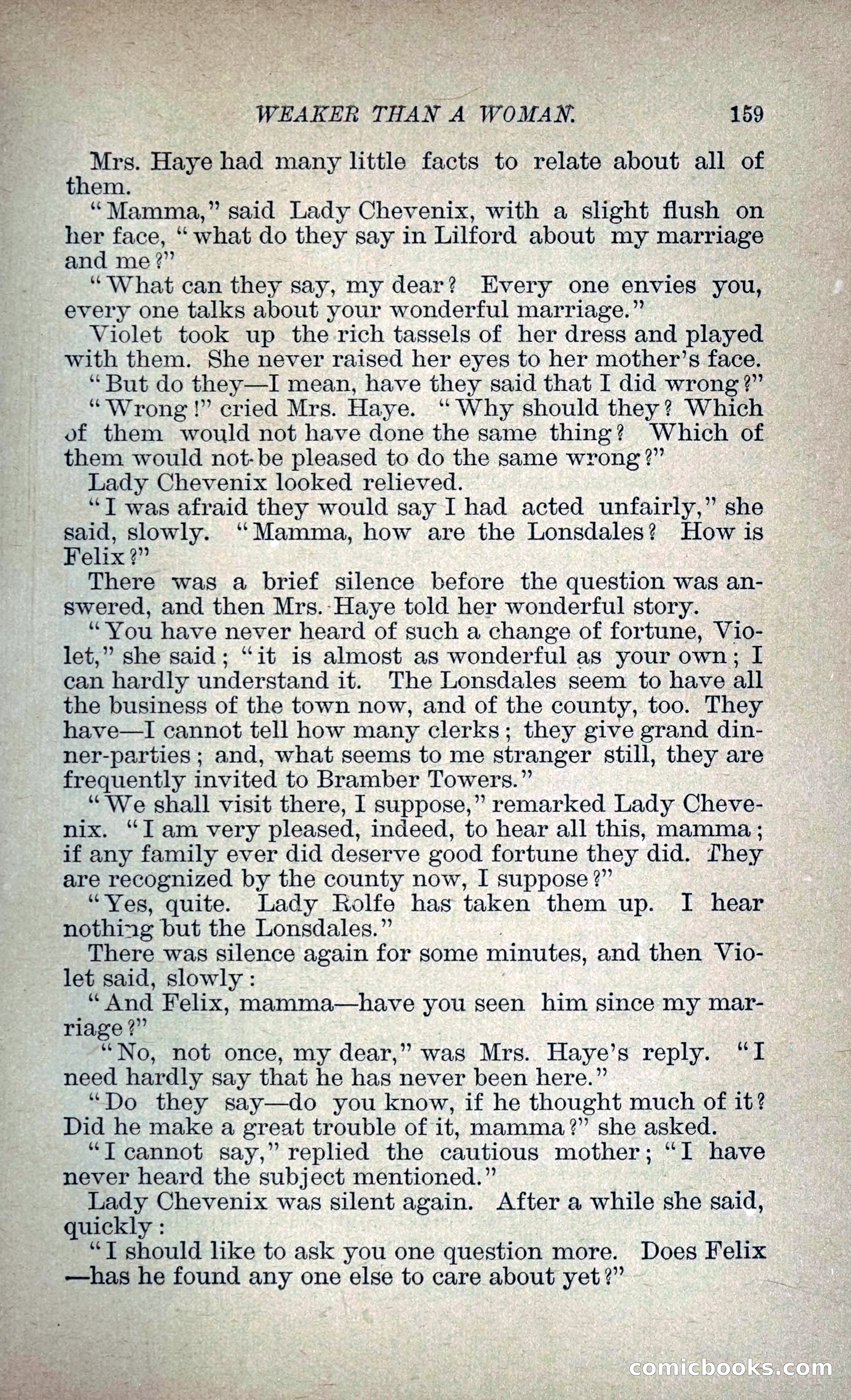 WEAKER THAN A WOMAN. 159

Mrs. Haye had many little facts to relate about all of them.

"Mamma," said Lady Chevenix, with a slight flush on her face, "what do they say in Lilford about my marriage and me?"

"What can they say, my dear? Every one envies you, every one talks about your wonderful marriage."

Violet took up the rich tassels of her dress and played with them. She never raised her eyes to her mother's face.

"But do they—I mean, have they said that I did wrong?"

"Wrong!" cried Mrs. Haye. "Why should they? Which of them would not have done the same thing? Which of them would not be pleased to do the same wrong?"

Lady Chevenix looked relieved.

"I was afraid they would say I had acted unfairly," she said, slowly. "Mamma, how are the Lonsdales? How is Felix?"

There was a brief silence before the question was answered, and then Mrs. Haye told her wonderful story.

"You have never heard of such a change of fortune, Violet," she said; "it is almost as wonderful as your own; I can hardly understand it. The Lonsdales seem to have all the business of the town now, and of the county, too. They have—I cannot tell how many clerks; they give grand dinner-parties; and, what seems to me stranger still, they are frequently invited to Bramber Towers."

"We shall visit there, I suppose," remarked Lady Chevenix. "I am very pleased, indeed, to hear all this, mamma; if any family ever did deserve good fortune they did. They are recognized by the county now, I suppose?"

"Yes, quite. Lady Rolfe has taken them up. I hear nothing but the Lonsdales."

There was silence again for some minutes, and then Violet said, slowly:

"And Felix, mamma—have you seen him since my marriage?"

"No, not once, my dear," was Mrs. Haye's reply. "I need hardly say that he has never been here."

"Do they say—do you know, if he thought much of it? Did he make a great trouble of it, mamma?" she asked.

"I cannot say," replied the cautious mother; "I have never heard the subject mentioned."

Lady Chevenix was silent again. After a while she said, quickly:

"I should like to ask you one question more. Does Felix—has he found any one else to care about yet?"

comicbooks.com